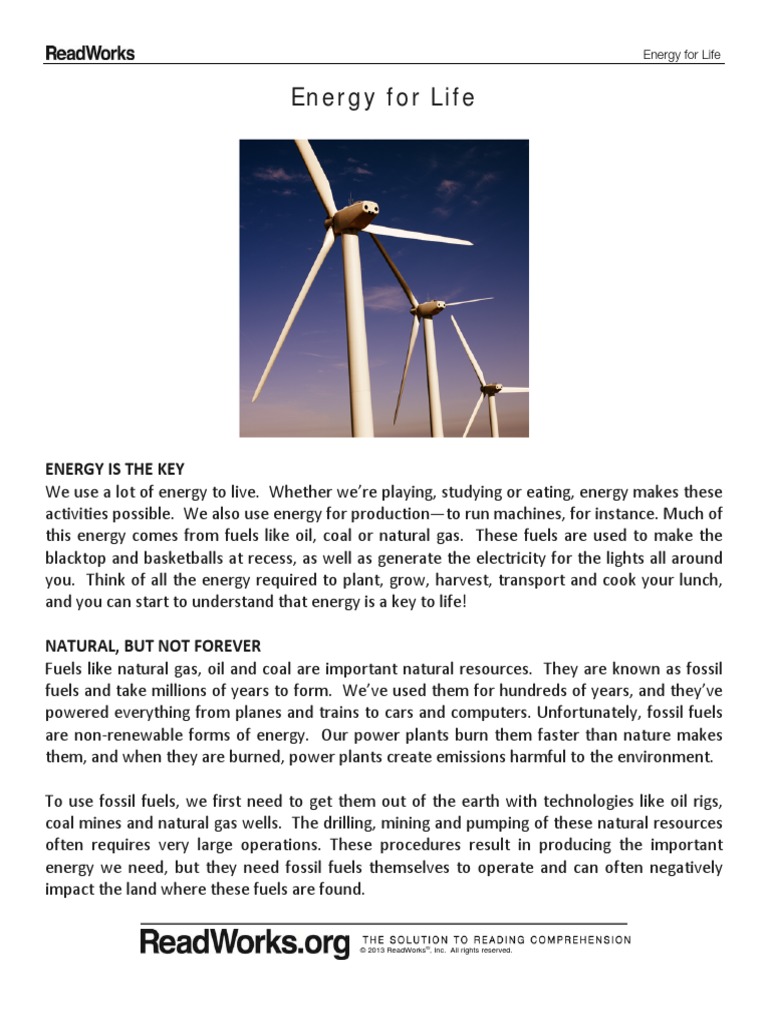 ReadWorks Energy for Life

Energy for Life

ENERGY IS THE KEY
We use a lot of energy to live. Whether we're playing, studying or eating, energy makes these activities possible. We also use energy for production—to run machines, for instance. Much of this energy comes from fuels like oil, coal or natural gas. These fuels are used to make the blacktop and basketballs at recess, as well as generate the electricity for the lights all around you. Think of all the energy required to plant, grow, harvest, transport and cook your lunch, and you can start to understand that energy is a key to life!

NATURAL, BUT NOT FOREVER
Fuels like natural gas, oil and coal are important natural resources. They are known as fossil fuels and take millions of years to form. We've used them for hundreds of years, and they've powered everything from planes and trains to cars and computers. Unfortunately, fossil fuels are non-renewable forms of energy. Our power plants burn them faster than nature makes them, and when they are burned, power plants create emissions harmful to the environment.

To use fossil fuels, we first need to get them out of the earth with technologies like oil rigs, coal mines and natural gas wells. The drilling, mining and pumping of these natural resources often requires very large operations. These procedures result in producing the important energy we need, but they need fossil fuels themselves to operate and can often negatively impact the land where these fuels are found.

ReadWorks.org THE SOLUTION TO READING COMPREHENSION
© 2013 ReadWorks®, Inc. All rights reserved.